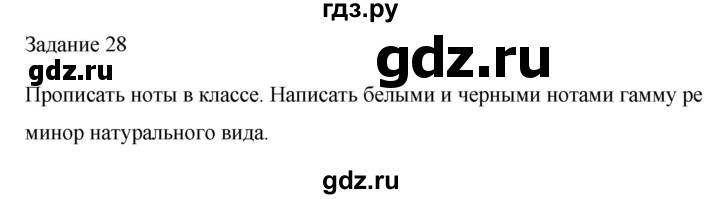 гдз.ру

Задание 28

gdz.ru

gdz.ru

Прописать ноты в классе. Написать белыми и черными нотами гамму ре минор натурального вида.

gdz.ru